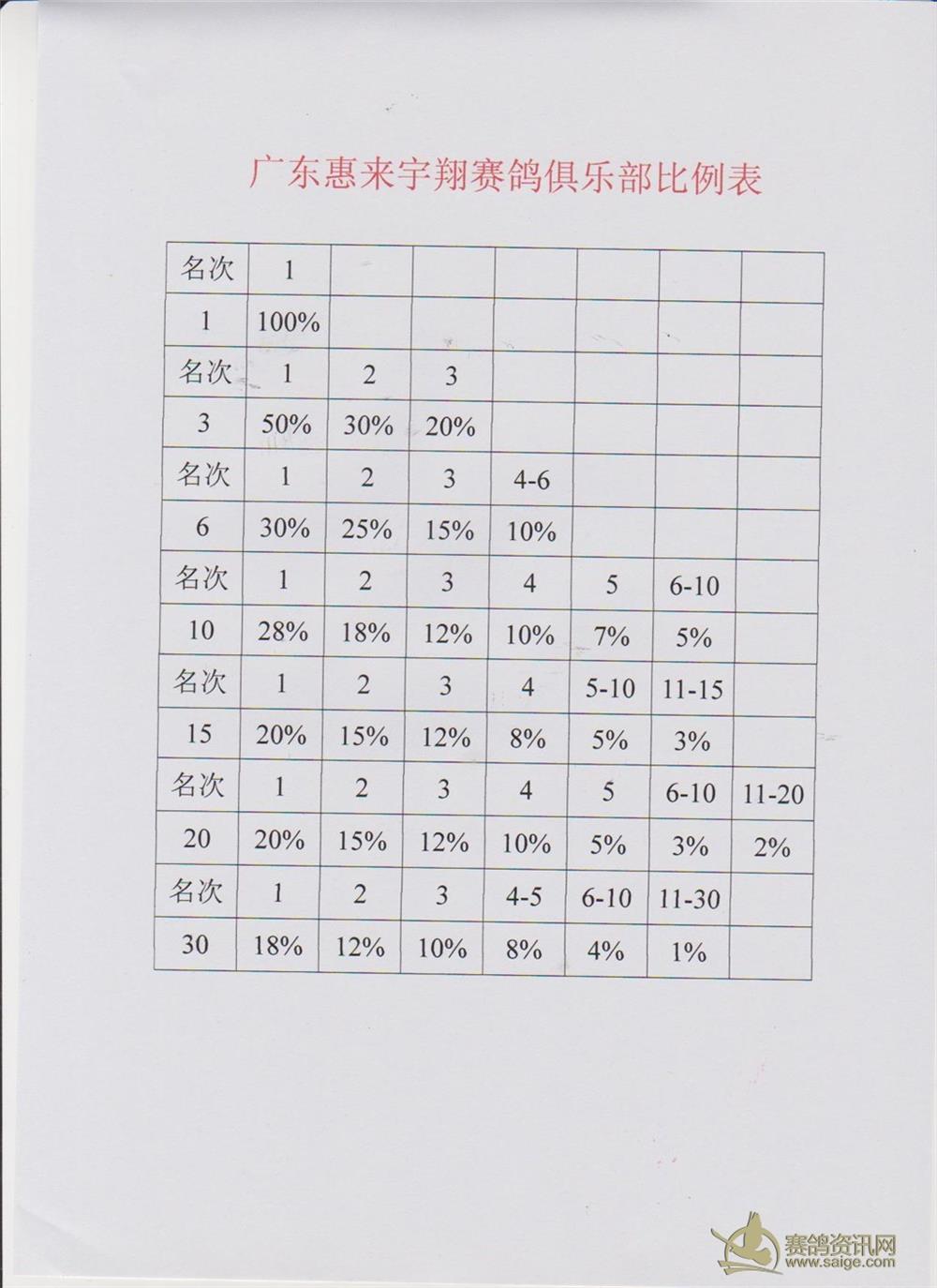 广东惠来宇翔赛鸽俱乐部比例表

| 名次 | 1 | | | | | | |
|---|---|---|---|---|---|---|---|
| 1 | 100% | | | | | | |
| 名次 | 1 | 2 | 3 | | | | |
| 3 | 50% | 30% | 20% | | | | |
| 名次 | 1 | 2 | 3 | 4-6 | | | |
| 6 | 30% | 25% | 15% | 10% | | | |
| 名次 | 1 | 2 | 3 | 4 | 5 | 6-10 | |
| 10 | 28% | 18% | 12% | 10% | 7% | 5% | |
| 名次 | 1 | 2 | 3 | 4 | 5-10 | 11-15 | |
| 15 | 20% | 15% | 12% | 8% | 5% | 3% | |
| 名次 | 1 | 2 | 3 | 4 | 5 | 6-10 | 11-20 |
| 20 | 20% | 15% | 12% | 10% | 5% | 3% | 2% |
| 名次 | 1 | 2 | 3 | 4-5 | 6-10 | 11-30 | |
| 30 | 18% | 12% | 10% | 8% | 4% | 1% | |

赛鸽资讯网
www.saige.com